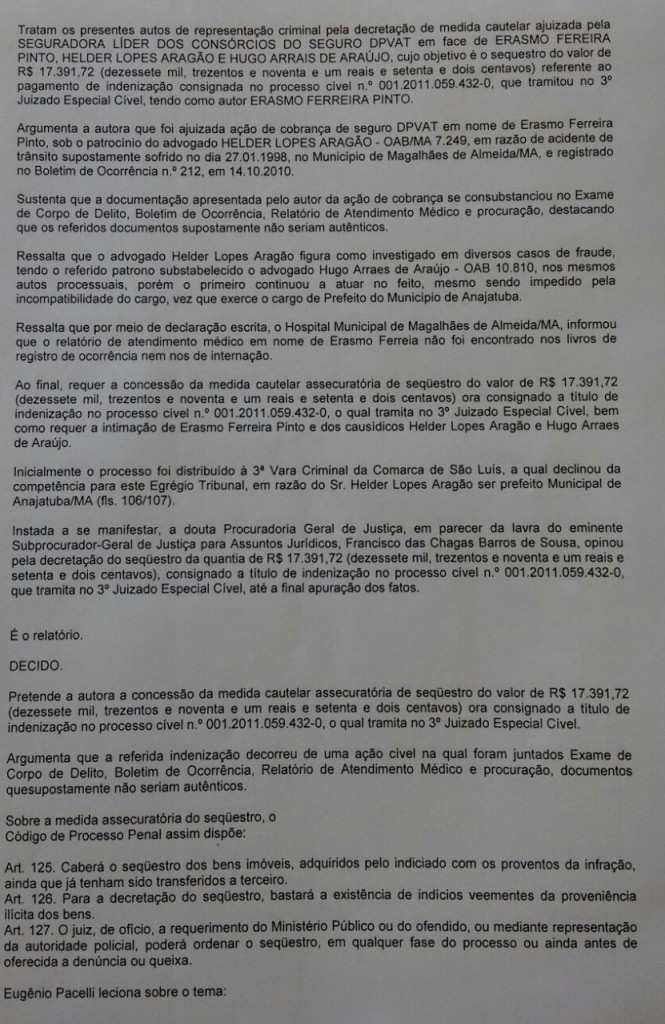 Tratam os presentes autos de representação criminal pela decretação de medida cautelar ajuizada pela SEGURADORA LÍDER DOS CONSÓRCIOS DO SEGURO DPVAT em face de ERASMO FEREIRA PINTO, HELDER LOPES ARAGÃO E HUGO ARRAIS DE ARAÚJO, cujo objetivo é o sequestro do valor de R$ 17.391,72 (dezessete mil, trezentos e noventa e um reais e setenta e dois centavos) referente ao pagamento de indenização consignada no processo cível n.º 001.2011.059.432-0, que tramitou no 3º Juizado Especial Cível, tendo como autor ERASMO FERREIRA PINTO.

Argumenta a autora que foi ajuizada ação de cobrança de seguro DPVAT em nome de Erasmo Ferreira Pinto, sob o patrocínio do advogado HELDER LOPES ARAGÃO - OAB/MA 7.249, em razão de acidente de trânsito supostamente sofrido no dia 27.01.1998, no Município de Magalhães de Almeida/MA, e registrado no Boletim de Ocorrência n.º 212, em 14.10.2010.

Sustenta que a documentação apresentada pelo autor da ação de cobrança se consubstanciou no Exame de Corpo de Delito, Boletim de Ocorrência, Relatório de Atendimento Médico e procuração, destacando que os referidos documentos supostamente não seriam autênticos.

Ressalta que o advogado Helder Lopes Aragão figura como investigado em diversos casos de fraude, tendo o referido patrono substabelecido o advogado Hugo Arraes de Araújo - OAB 10.810, nos mesmos autos processuais, porém o primeiro continuou a atuar no feito, mesmo sendo impedido pela incompatibilidade do cargo, vez que exerce o cargo de Prefeito do Município de Anajatuba.

Ressalta que por meio de declaração escrita, o Hospital Municipal de Magalhães de Almeida/MA, informou que o relatório de atendimento médico em nome de Erasmo Ferreia não foi encontrado nos livros de registro de ocorrência nem nos de internação.

Ao final, requer a concessão da medida cautelar assecuratória de seqüestro do valor de R$ 17.391,72 (dezessete mil, trezentos e noventa e um reais e setenta e dois centavos) ora consignado a título de indenização no processo cível n.º 001.2011.059.432-0, o qual tramita no 3º Juizado Especial Cível, bem como requer a intimação de Erasmo Ferreira Pinto e dos causídicos Helder Lopes Aragão e Hugo Arraes de Araújo.

Inicialmente o processo foi distribuído à 3ª Vara Criminal da Comarca de São Luís, a qual declinou da competência para este Egrégio Tribunal, em razão do Sr. Helder Lopes Aragão ser prefeito Municipal de Anajatuba/MA (fls. 106/107).

Instada a se manifestar, a douta Procuradoria Geral de Justiça, em parecer da lavra do eminente Subprocurador-Geral de Justiça para Assuntos Jurídicos, Francisco das Chagas Barros de Sousa, opinou pela decretação do seqüestro da quantia de R$ 17.391,72 (dezessete mil, trezentos e noventa e um reais e setenta e dois centavos), consignado a título de indenização no processo cível n.º 001.2011.059.432-0, que tramita no 3º Juizado Especial Cível, até a final apuração dos fatos.

É o relatório.

DECIDO.

Pretende a autora a concessão da medida cautelar assecuratória de seqüestro do valor de R$ 17.391,72 (dezessete mil, trezentos e noventa e um reais e setenta e dois centavos) ora consignado a título de indenização no processo cível n.º 001.2011.059.432-0, o qual tramita no 3º Juizado Especial Cível.

Argumenta que a referida indenização decorreu de uma ação cível na qual foram juntados Exame de Corpo de Delito, Boletim de Ocorrência, Relatório de Atendimento Médico e procuração, documentos quesupostamente não seriam autênticos.

Sobre a medida assecuratória do seqüestro, o Código de Processo Penal assim dispõe:

Art. 125. Caberá o seqüestro dos bens imóveis, adquiridos pelo indiciado com os proventos da infração, ainda que já tenham sido transferidos a terceiro.
Art. 126. Para a decretação do seqüestro, bastará a existência de indícios veementes da proveniência ilícita dos bens.
Art. 127. O juiz, de ofício, a requerimento do Ministério Público ou do ofendido, ou mediante representação da autoridade policial, poderá ordenar o seqüestro, em qualquer fase do processo ou ainda antes de oferecida a denúncia ou queixa.

Eugênio Pacelli leciona sobre o tema: